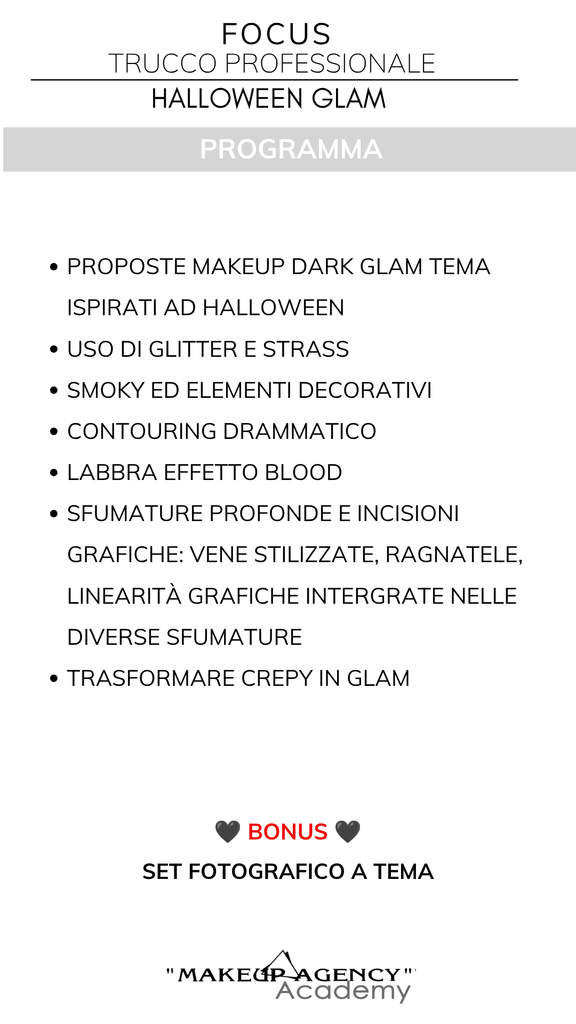 FOCUS
TRUCCO PROFESSIONALE
HALLOWEEN GLAM

PROGRAMMA

• PROPOSTE MAKEUP DARK GLAM TEMA ISPIRATI AD HALLOWEEN
• USO DI GLITTER E STRASS
• SMOKY ED ELEMENTI DECORATIVI
• CONTOURING DRAMMATICO
• LABBRA EFFETTO BLOOD
• SFUMATURE PROFONDE E INCISIONI GRAFICHE: VENE STILIZZATE, RAGNATELE, LINEARITÀ GRAFICHE INTERGRATE NELLE DIVERSE SFUMATURE
• TRASFORMARE CREPY IN GLAM

🖤 BONUS 🖤
SET FOTOGRAFICO A TEMA

"MAKEUP AGENCY"
Academy